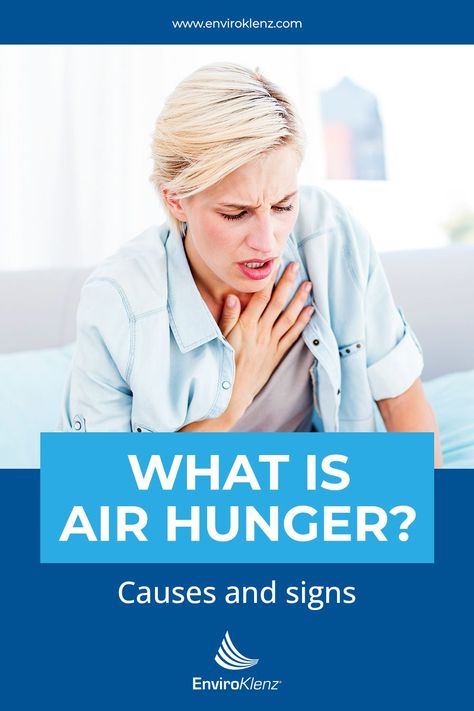 www.enviroklenz.com

WHAT IS AIR HUNGER?

Causes and signs

EnviroKlenz